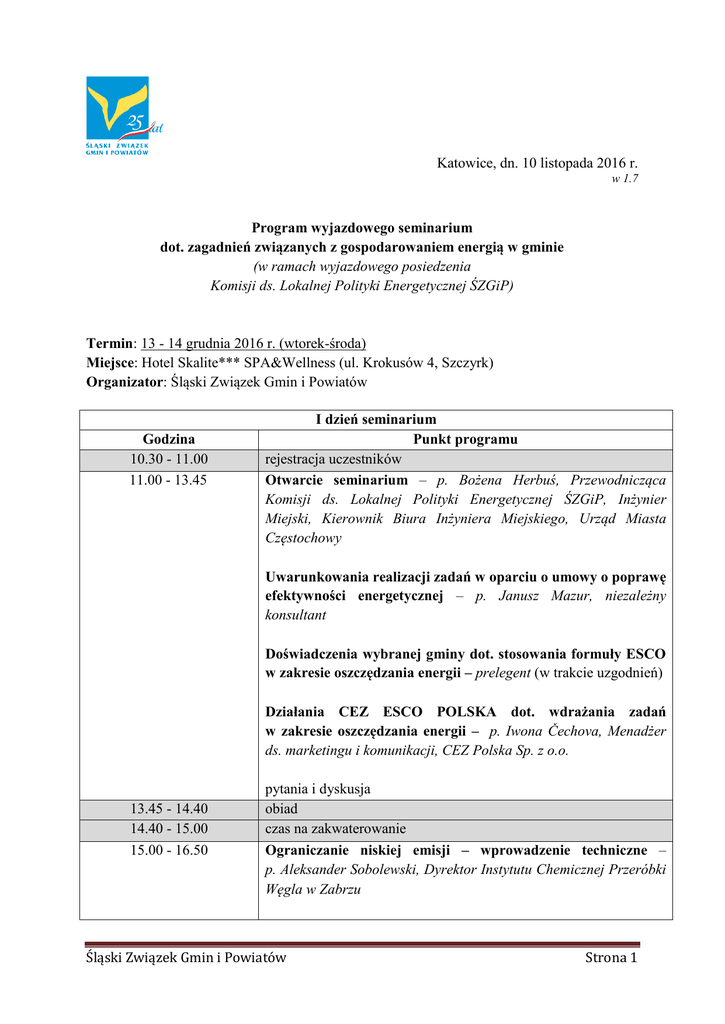 25 lat
ŚLĄSKI ZWIĄZEK GMIN I POWIATÓW

Katowice, dn. 10 listopada 2016 r.
w 1.7

Program wyjazdowego seminarium
dot. zagadnień związanych z gospodarowaniem energią w gminie
(w ramach wyjazdowego posiedzenia
Komisji ds. Lokalnej Polityki Energetycznej ŚZGiP)

Termin: 13 - 14 grudnia 2016 r. (wtorek-środa)
Miejsce: Hotel Skalite*** SPA&Wellness (ul. Krokusów 4, Szczyrk)
Organizator: Śląski Związek Gmin i Powiatów

| I dzień seminarium | |
|---|---|
| Godzina | Punkt programu |
| 10.30 - 11.00 | rejestracja uczestników |
| 11.00 - 13.45 | Otwarcie seminarium – p. Bożena Herbuś, Przewodnicząca Komisji ds. Lokalnej Polityki Energetycznej ŚZGiP, Inżynier Miejski, Kierownik Biura Inżyniera Miejskiego, Urząd Miasta Częstochowy<br><br>Uwarunkowania realizacji zadań w oparciu o umowy o poprawę efektywności energetycznej – p. Janusz Mazur, niezależny konsultant<br><br>Doświadczenia wybranej gminy dot. stosowania formuły ESCO w zakresie oszczędzania energii – prelegent (w trakcie uzgodnień)<br><br>Działania CEZ ESCO POLSKA dot. wdrażania zadań w zakresie oszczędzania energii – p. Iwona Čechova, Menadżer ds. marketingu i komunikacji, CEZ Polska Sp. z o.o.<br><br>pytania i dyskusja |
| 13.45 - 14.40 | obiad |
| 14.40 - 15.00 | czas na zakwaterowanie |
| 15.00 - 16.50 | Ograniczanie niskiej emisji – wprowadzenie techniczne – p. Aleksander Sobolewski, Dyrektor Instytutu Chemicznej Przeróbki Węgla w Zabrzu |

Śląski Związek Gmin i Powiatów Strona 1